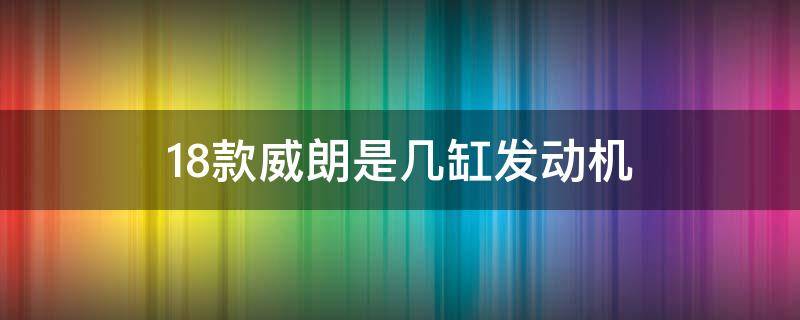 18款威朗是几缸发动机